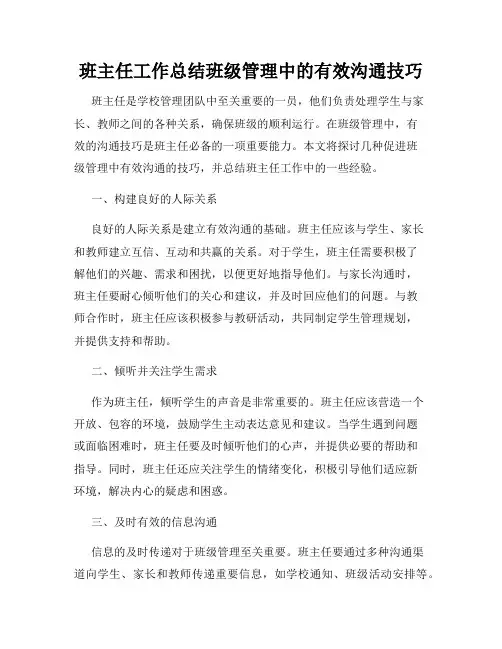 班主任工作总结班级管理中的有效沟通技巧

班主任是学校管理团队中至关重要的一员，他们负责处理学生与家长、教师之间的各种关系，确保班级的顺利运行。在班级管理中，有效的沟通技巧是班主任必备的一项重要能力。本文将探讨几种促进班级管理中有效沟通的技巧，并总结班主任工作中的一些经验。

一、构建良好的人际关系

良好的人际关系是建立有效沟通的基础。班主任应该与学生、家长和教师建立互信、互动和共赢的关系。对于学生，班主任需要积极了解他们的兴趣、需求和困扰，以便更好地指导他们。与家长沟通时，班主任要耐心倾听他们的关心和建议，并及时回应他们的问题。与教师合作时，班主任应该积极参与教研活动，共同制定学生管理规划，并提供支持和帮助。

二、倾听并关注学生需求

作为班主任，倾听学生的声音是非常重要的。班主任应该营造一个开放、包容的环境，鼓励学生主动表达意见和建议。当学生遇到问题或面临困难时，班主任要及时倾听他们的心声，并提供必要的帮助和指导。同时，班主任还应关注学生的情绪变化，积极引导他们适应新环境，解决内心的疑虑和困惑。

三、及时有效的信息沟通

信息的及时传递对于班级管理至关重要。班主任要通过多种沟通渠道向学生、家长和教师传递重要信息，如学校通知、班级活动安排等。